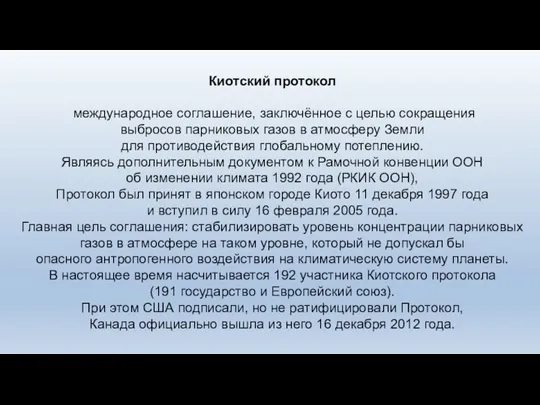 Киотский протокол

международное соглашение, заключённое с целью сокращения выбросов парниковых газов в атмосферу Земли для противодействия глобальному потеплению. Являясь дополнительным документом к Рамочной конвенции ООН об изменении климата 1992 года (РКИК ООН), Протокол был принят в японском городе Киото 11 декабря 1997 года и вступил в силу 16 февраля 2005 года. Главная цель соглашения: стабилизировать уровень концентрации парниковых газов в атмосфере на таком уровне, который не допускал бы опасного антропогенного воздействия на климатическую систему планеты. В настоящее время насчитывается 192 участника Киотского протокола (191 государство и Европейский союз). При этом США подписали, но не ратифицировали Протокол, Канада официально вышла из него 16 декабря 2012 года.